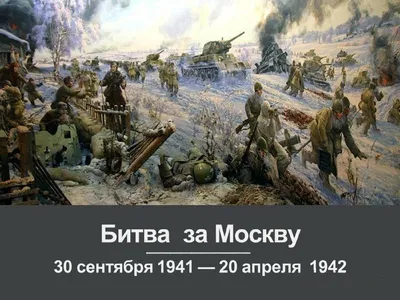 Битва за Москву

30 сентября 1941 — 20 апреля 1942